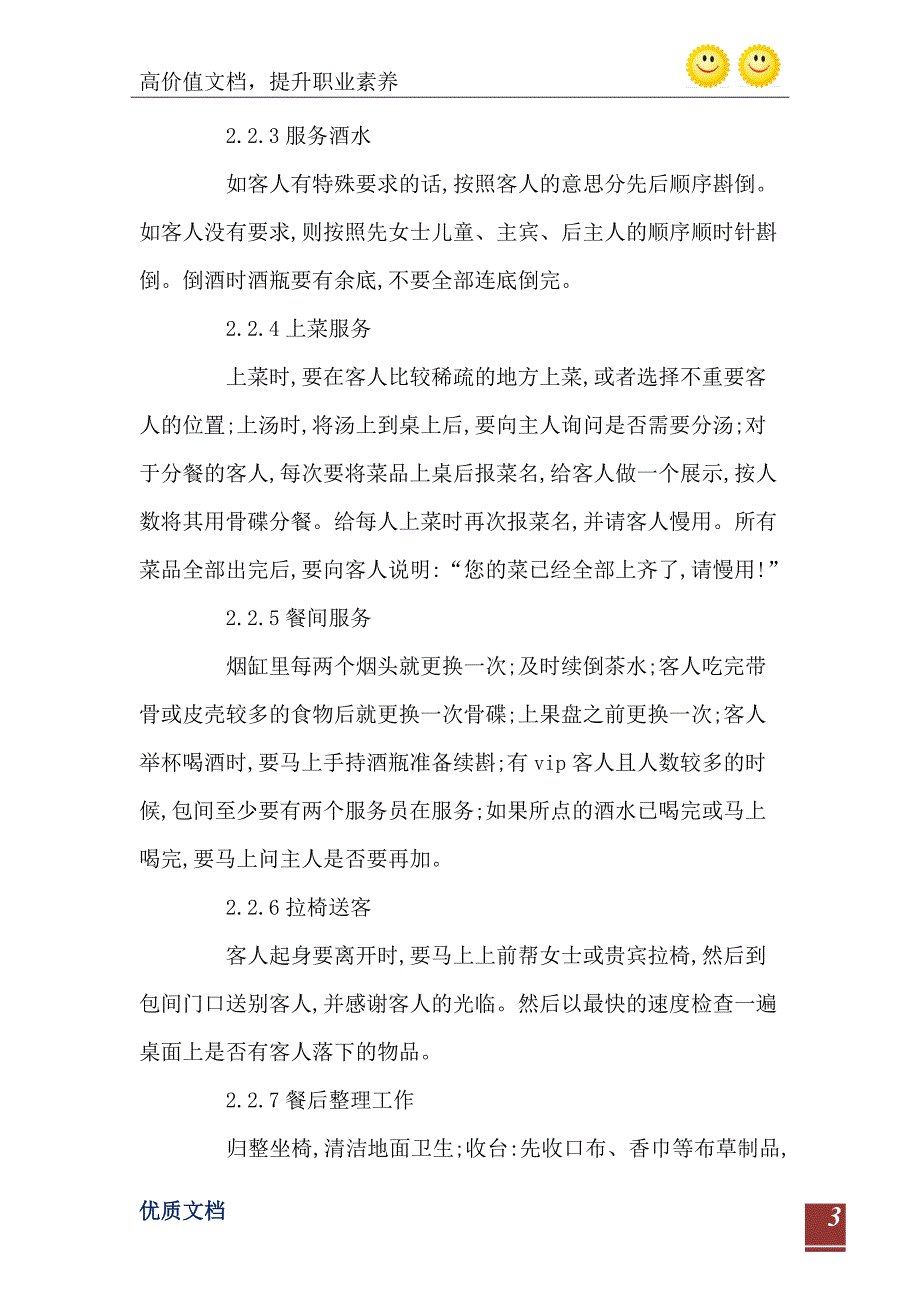 高价值文档，提升职业素养

2.2.3 服务酒水

如客人有特殊要求的话,按照客人的意思分先后顺序斟倒。如客人没有要求,则按照先女士儿童、主宾、后主人的顺序顺时针斟倒。倒酒时酒瓶要有余底,不要全部连底倒完。

2.2.4 上菜服务

上菜时,要在客人比较稀疏的地方上菜,或者选择不重要客人的位置;上汤时,将汤上到桌上后,要向主人询问是否需要分汤;对于分餐的客人,每次要将菜品上桌后报菜名,给客人做一个展示,按人数将其用骨碟分餐。给每人上菜时再次报菜名,并请客人慢用。所有菜品全部出完后,要向客人说明:“您的菜已经全部上齐了,请慢用!”

2.2.5 餐间服务

烟缸里每两个烟头就更换一次;及时续倒茶水;客人吃完带骨或皮壳较多的食物后就更换一次骨碟;上果盘之前更换一次;客人举杯喝酒时,要马上手持酒瓶准备续斟;有 vip 客人且人数较多的时候,包间至少要有两个服务员在服务;如果所点的酒水已喝完或马上喝完,要马上问主人是否要再加。

2.2.6 拉椅送客

客人起身要离开时,要马上上前帮女士或贵宾拉椅,然后到包间门口送别客人,并感谢客人的光临。然后以最快的速度检查一遍桌面上是否有客人落下的物品。

2.2.7 餐后整理工作

归整坐椅,清洁地面卫生;收台:先收口布、香巾等布草制品,

优质文档

3